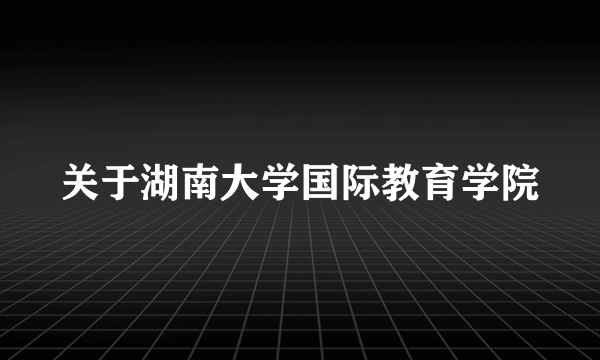 关于湖南大学国际教育学院